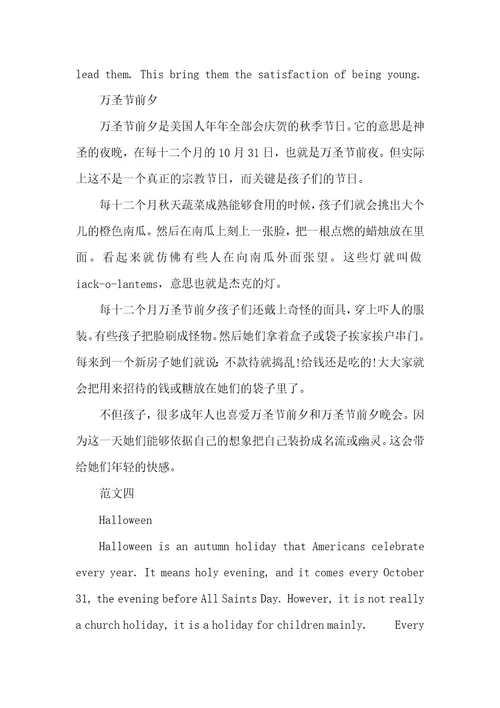 lead them. This bring them the satisfaction of being young.

万圣节前夕

万圣节前夕是美国人年年全部会庆贺的秋季节日。它的意思是神圣的夜晚，在每十二个月的10月31日，也就是万圣节前夜。但实际上这不是一个真正的宗教节日，而关键是孩子们的节日。

每十二个月秋天蔬菜成熟能够食用的时候，孩子们就会挑出大个儿的橙色南瓜。然后在南瓜上刻上一张脸，把一根点燃的蜡烛放在里面。看起来就仿佛有些人在向南瓜外面张望。这些灯就叫做iack-o-lantems，意思也就是杰克的灯。

每十二个月万圣节前夕孩子们还戴上奇怪的面具，穿上吓人的服装。有些孩子把脸刷成怪物。然后她们拿着盒子或袋子挨家挨户串门。每来到一个新房子她们就说：不款待就捣乱!给钱还是吃的!大大家就会把用来招待的钱或糖放在她们的袋子里了。

不但孩子，很多成年人也喜爱万圣节前夕和万圣节前夕晚会。因为这一天她们能够依据自己的想象把自己装扮成名流或幽灵。这会带给她们年轻的快感。

范文四

Halloween

Halloween is an autumn holiday that Americans celebrate every year. It means holy evening, and it comes every October 31, the evening before All Saints Day. However, it is not really a church holiday, it is a holiday for children mainly. Every